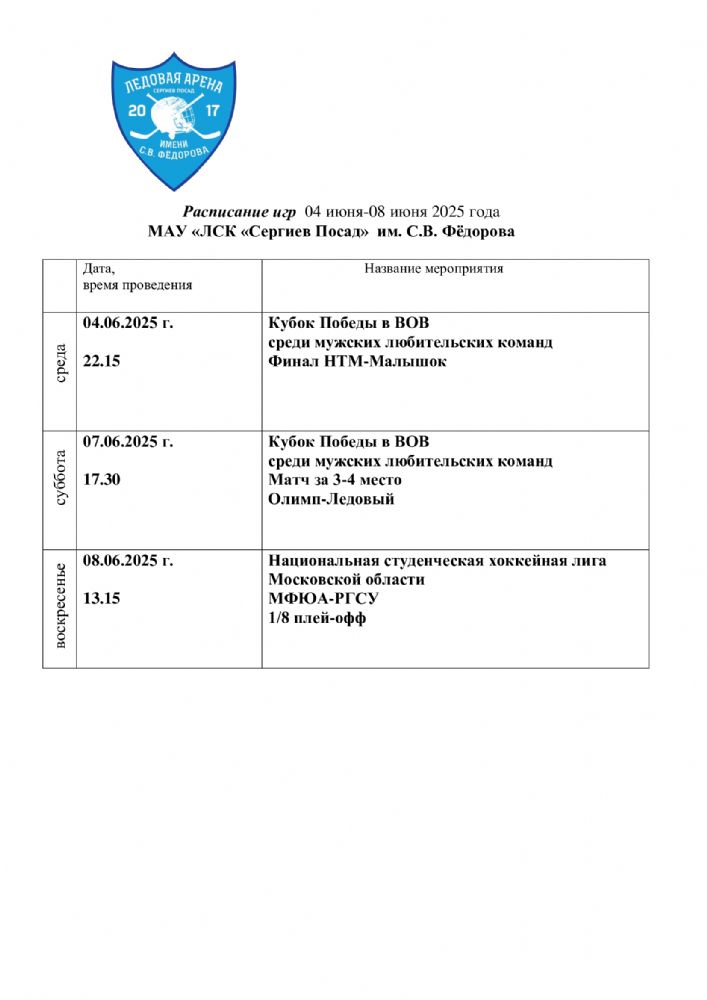 ЛЕДОВАЯ АРЕНА
СЕРГИЕВ ПОСАД
20 17
ИМЕНИ
С.В. ФЁДОРОВА

Расписание игр 04 июня-08 июня 2025 года
МАУ «ЛСК «Сергиев Посад» им. С.В. Фёдорова

| | Дата, время проведения | Название мероприятия |
|---|---|---|
| среда | 04.06.2025 г. 22.15 | Кубок Победы в ВОВ среди мужских любительских команд Финал НТМ-Малышок |
| суббота | 07.06.2025 г. 17.30 | Кубок Победы в ВОВ среди мужских любительских команд Матч за 3-4 место Олимп-Ледовый |
| воскресенье | 08.06.2025 г. 13.15 | Национальная студенческая хоккейная лига Московской области МФЮА-РГСУ 1/8 плей-офф |